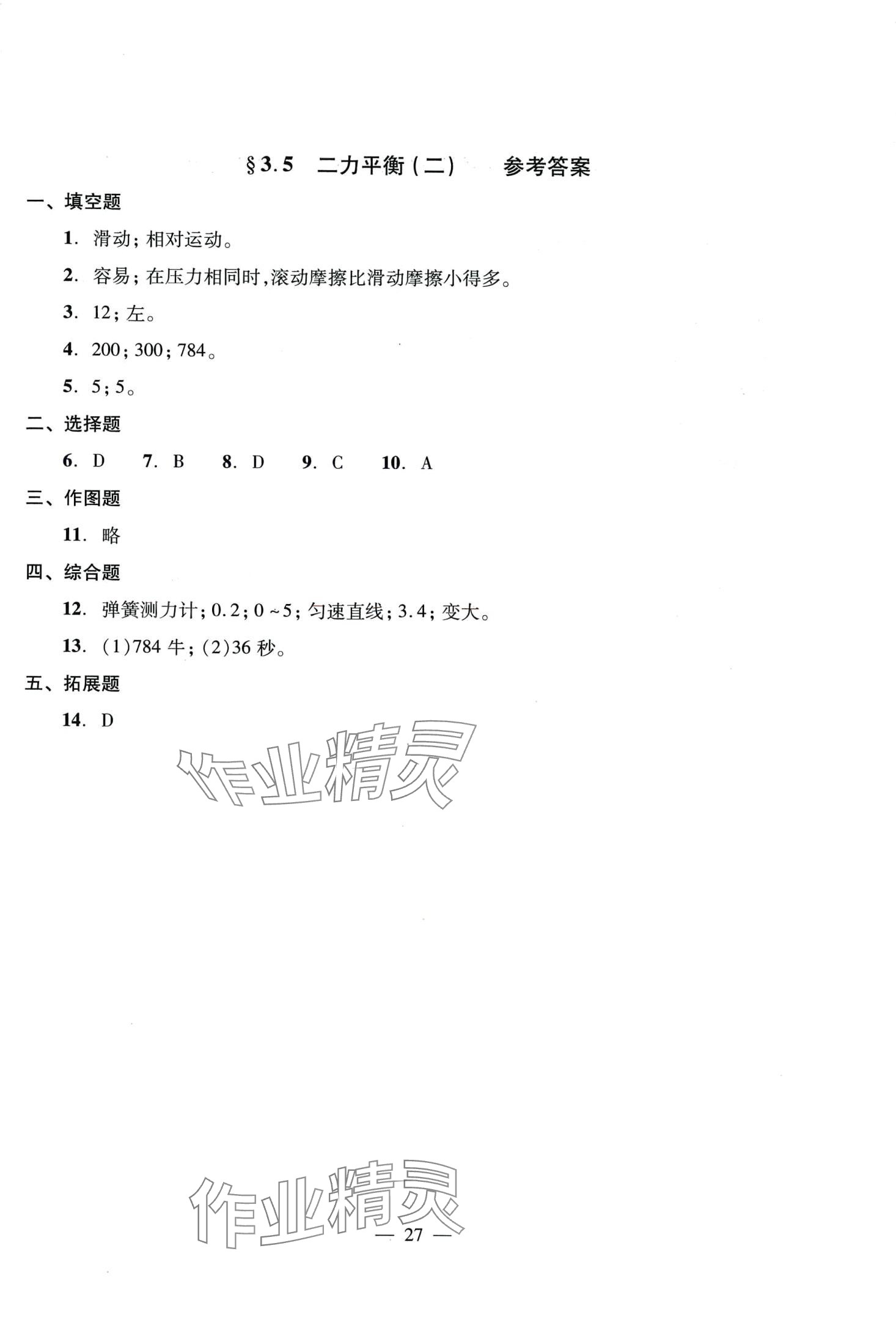 §3.5 二力平衡(二) 参考答案

一、填空题

1. 滑动;相对运动。

2. 容易;在压力相同时,滚动摩擦比滑动摩擦小得多。

3. 12;左。

4. 200;300;784。

5. 5;5。

二、选择题

6. D 7. B 8. D 9. C 10. A

三、作图题

11. 略

四、综合题

12. 弹簧测力计;0.2;0~5;匀速直线;3.4;变大。

13. (1)784 牛;(2)36 秒。

五、拓展题

14. D

作业精灵

作业精灵

— 27 —